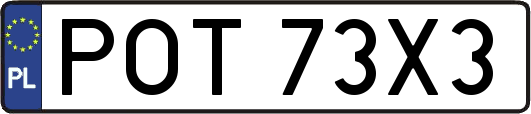 PL
POT 73X3